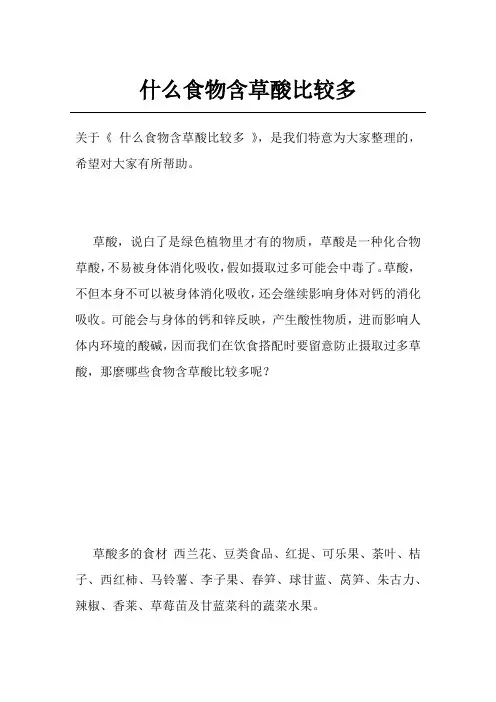 什么食物含草酸比较多

关于《 什么食物含草酸比较多 》，是我们特意为大家整理的，希望对大家有所帮助。

草酸，说白了是绿色植物里才有的物质，草酸是一种化合物草酸，不易被身体消化吸收，假如摄取过多可能会中毒了。草酸，不但本身不可以被身体消化吸收，还会继续影响身体对钙的消化吸收。可能会与身体的钙和锌反映，产生酸性物质，进而影响人体内环境的酸碱，因而我们在饮食搭配时要留意防止摄取过多草酸，那麼哪些食物含草酸比较多呢？

草酸多的食材 西兰花、豆类食品、红提、可乐果、茶叶、桔子、西红柿、马铃薯、李子果、春笋、球甘蓝、莴笋、朱古力、辣椒、香菜、草莓苗及甘蓝菜科的蔬菜水果。